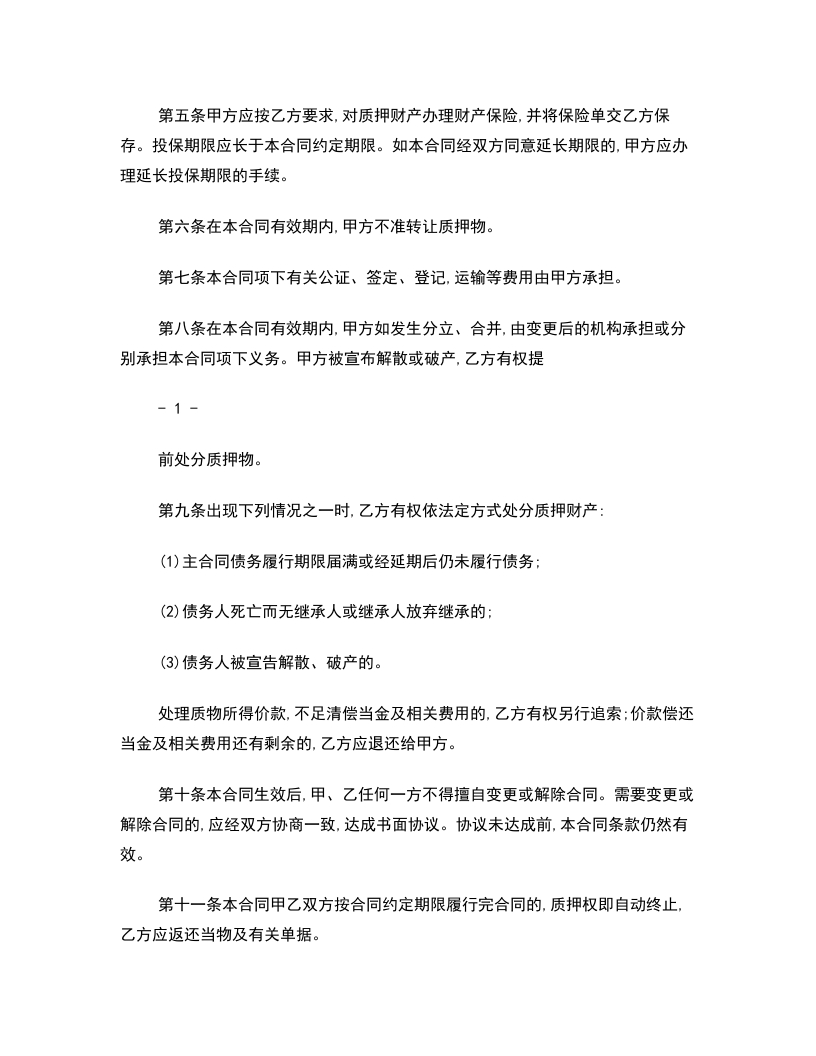 第五条甲方应按乙方要求，对质押财产办理财产保险，并将保险单交乙方保存。投保期限应长于本合同约定期限。如本合同经双方同意延长期限的，甲方应办理延长投保期限的手续。

第六条在本合同有效期内，甲方不准转让质押物。

第七条本合同项下有关公证、签定、登记，运输等费用由甲方承担。

第八条在本合同有效期内，甲方如发生分立、合并，由变更后的机构承担或分别承担本合同项下义务。甲方被宣布解散或破产，乙方有权提

- 1 -

前处分质押物。

第九条出现下列情况之一时，乙方有权依法定方式处分质押财产：

(1)主合同债务履行期限届满或经延期后仍未履行债务；

(2)债务人死亡而无继承人或继承人放弃继承的；

(3)债务人被宣告解散、破产的。

处理质物所得价款，不足清偿当金及相关费用的，乙方有权另行追索；价款偿还当金及相关费用还有剩余的，乙方应退还给甲方。

第十条本合同生效后，甲、乙任何一方不得擅自变更或解除合同。需要变更或解除合同的，应经双方协商一致，达成书面协议。协议未达成前，本合同条款仍然有效。

第十一条本合同甲乙双方按合同约定期限履行完合同的，质押权即自动终止，乙方应返还当物及有关单据。